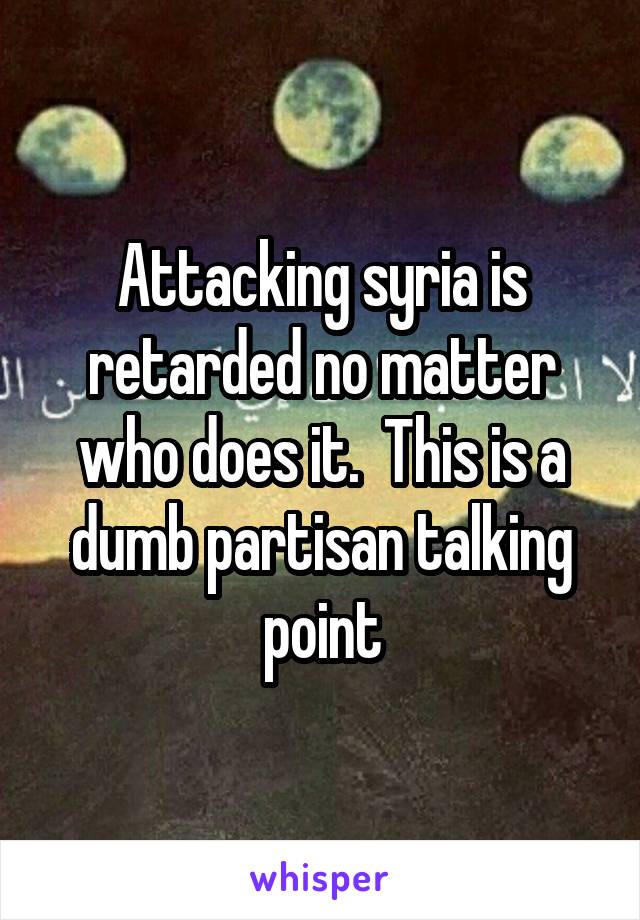 Attacking syria is retarded no matter who does it.  This is a dumb partisan talking point

whisper